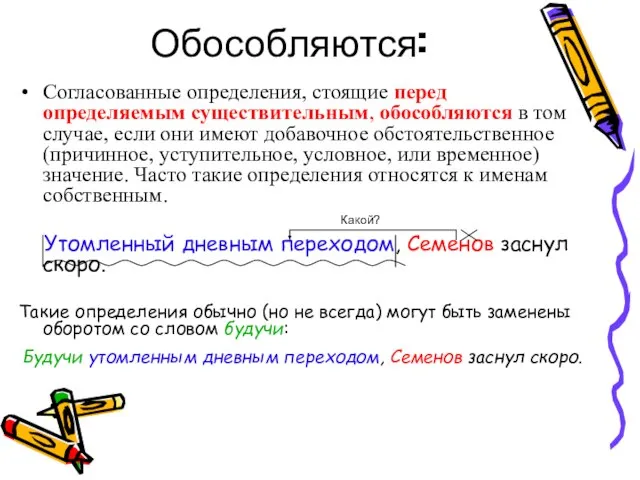 Обособляются:

• Согласованные определения, стоящие перед определяемым существительным, обособляются в том случае, если они имеют добавочное обстоятельственное (причинное, уступительное, условное, или временное) значение. Часто такие определения относятся к именам собственным.

Какой?

Утомленный дневным переходом, Семенов заснул скоро.

Такие определения обычно (но не всегда) могут быть заменены оборотом со словом будучи:

Будучи утомленным дневным переходом, Семенов заснул скоро.